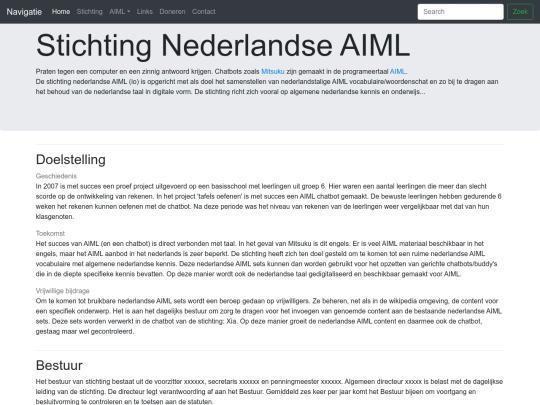 Navigatie Home Stichting AIML Links Doneren Contact Search Zoek

Stichting Nederlandse AIML

Praten tegen een computer en een zinnig antwoord krijgen. Chatbots zoals Mitsuku zijn gemaakt in de programeertaal AIML.
De stichting nederlandse AIML (io) is opgericht met als doel het samenstellen van nederlandstalige AIML vocabulaire/woordenschat en zo bij te dragen aan het behoud van de nederlandse taal in digitale vorm. De stichting richt zich vooral op algemene nederlandse kennis en onderwijs...

Doelstelling

Geschiedenis
In 2007 is met succes een proef project uitgevoerd op een basisschool met leerlingen uit groep 6. Hier waren een aantal leerlingen die meer dan slecht scorde op de ontwikkeling van rekenen. In het project 'tafels oefenen' is met succes een AIML chatbot gemaakt. De bewuste leerlingen hebben gedurende 6 weken het rekenen kunnen oefenen met de chatbot. Na deze periode was het niveau van rekenen van de leerlingen weer vergelijkbaar met dat van hun klasgenoten.

Toekomst
Het succes van AIML (en een chatbot) is direct verbonden met taal. In het geval van Mitsuku is dit engels. Er is veel AIML materiaal beschikbaar in het engels, maar het AIML aanbod in het nederlands is zeer beperkt. De stichting heeft zich ten doel gesteld om te komen tot een ruime nederlandse AIML vocabulaire met algemene nederlandse kennis. Deze nederlandse AIML sets kunnen dan worden gebruikt voor het opzetten van gerichte chatbots/buddy's die in de diepte specifieke kennis bevatten. Op deze manier wordt ook de nederlandse taal gedigitaliseerd en beschikbaar gemaakt voor AIML.

Vrijwillige bijdrage
Om te komen tot bruikbare nederlandse AIML sets wordt een beroep gedaan op vrijwilligers. Ze beheren, net als in de wikipedia omgeving, de content voor een specifiek onderwerp. Het is aan het dagelijks bestuur om zorg te dragen voor het invoegen van genoemde content aan de bestaande nederlandse AIML sets. Deze sets worden verwerkt in de chatbot van de stichting: Xia. Op deze manier groeit de nederlandse AIML content en daarmee ook de chatbot, gestaag maar wel gecontroleerd.

Bestuur

Het bestuur van stichting bestaat uit de voorzitter xxxxxx, secretaris xxxxxx en penningmeester xxxxxx. Algemeen directeur xxxxx is belast met de dagelijkse leiding van de stichting. De directeur legt verantwoording af aan het Bestuur. Gemiddeld zes keer per jaar komt het Bestuur bijeen om voortgang en besluitvorming te controleren en te toetsen aan de statuten.